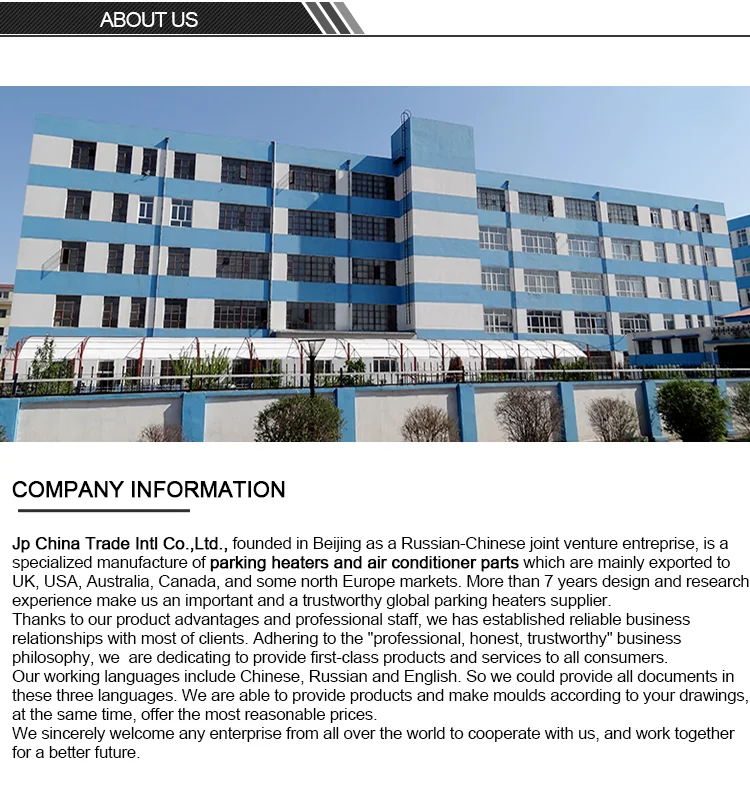 ABOUT US

COMPANY INFORMATION

Jp China Trade Intl Co.,Ltd., founded in Beijing as a Russian-Chinese joint venture entreprise, is a specialized manufacture of parking heaters and air conditioner parts which are mainly exported to UK, USA, Australia, Canada, and some north Europe markets. More than 7 years design and research experience make us an important and a trustworthy global parking heaters supplier.
Thanks to our product advantages and professional staff, we has established reliable business relationships with most of clients. Adhering to the "professional, honest, trustworthy" business philosophy, we are dedicating to provide first-class products and services to all consumers.
Our working languages include Chinese, Russian and English. So we could provide all documents in these three languages. We are able to provide products and make moulds according to your drawings, at the same time, offer the most reasonable prices.
We sincerely welcome any enterprise from all over the world to cooperate with us, and work together for a better future.